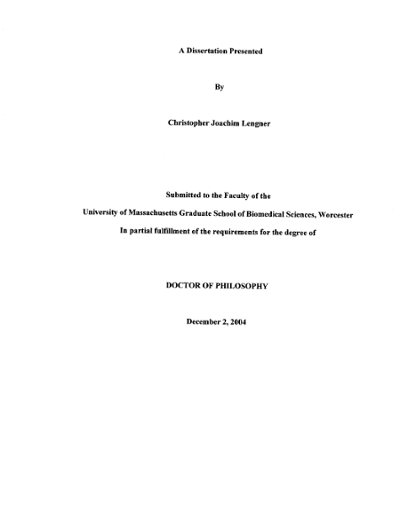 A Dissertation Presented

By

Christopher Joachim Lengner

Submitted to the Faculty of the

University of Massachusetts Graduate School of Biomedical Sciences, Worcester

In partial fulfillment of the requirements for the degree of

DOCTOR OF PHILOSOPHY

December 2, 2004